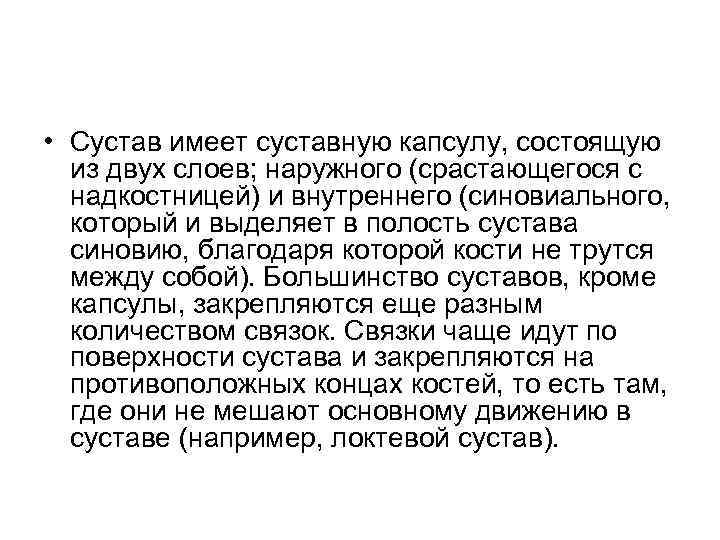 • Сустав имеет суставную капсулу, состоящую из двух слоев; наружного (срастающегося с надкостницей) и внутреннего (синовиального, который и выделяет в полость сустава синовию, благодаря которой кости не трутся между собой). Большинство суставов, кроме капсулы, закрепляются еще разным количеством связок. Связки чаще идут по поверхности сустава и закрепляются на противоположных концах костей, то есть там, где они не мешают основному движению в суставе (например, локтевой сустав).